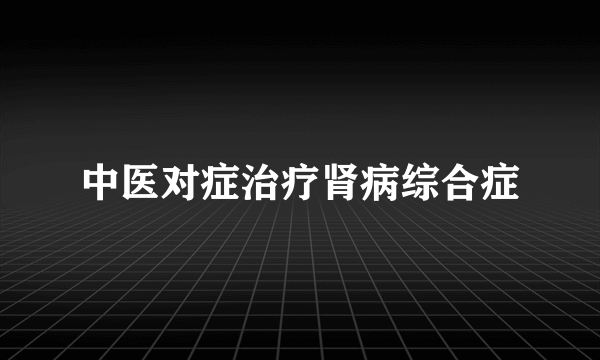 中医对症治疗肾病综合症